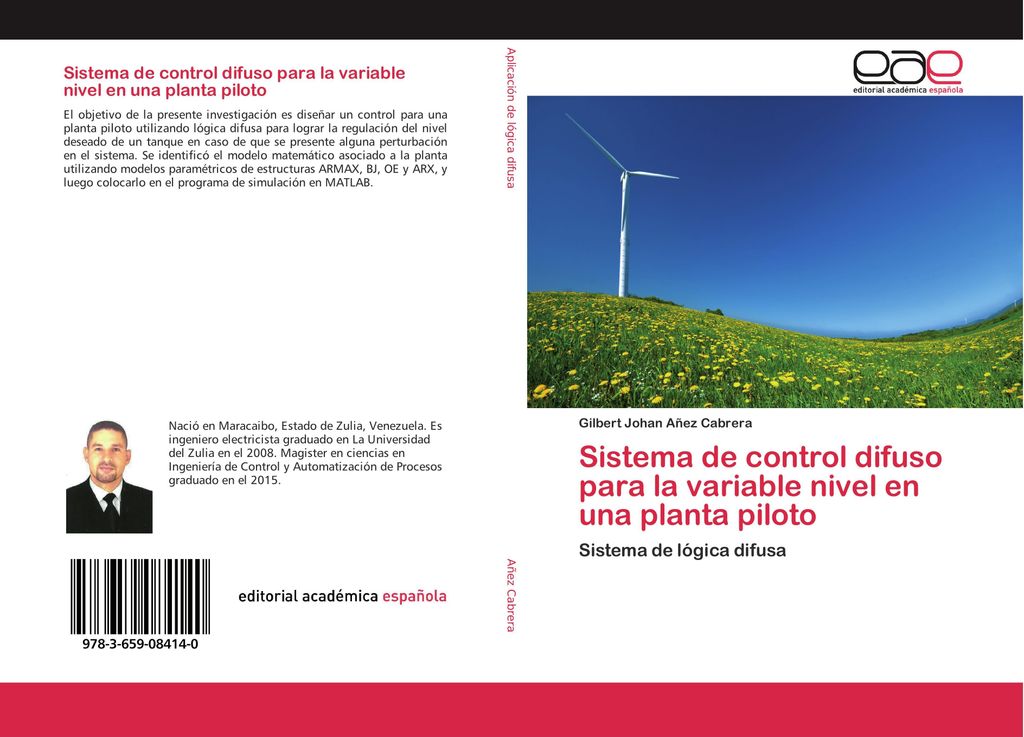 Sistema de control difuso para la variable nivel en una planta piloto

El objetivo de la presente investigación es diseñar un control para una planta piloto utilizando lógica difusa para lograr la regulación del nivel deseado de un tanque en caso de que se presente alguna perturbación en el sistema. Se identificó el modelo matemático asociado a la planta utilizando modelos paramétricos de estructuras ARMAX, BJ, OE y ARX, y luego colocarlo en el programa de simulación en MATLAB.

Nació en Maracaibo, Estado de Zulia, Venezuela. Es ingeniero electricista graduado en La Universidad del Zulia en el 2008. Magister en ciencias en Ingeniería de Control y Automatización de Procesos graduado en el 2015.

978-3-659-08414-0

editorial académica española

Aplicación de lógica difusa

Añez Cabrera

eae
editorial académica española

Gilbert Johan Añez Cabrera

Sistema de control difuso para la variable nivel en una planta piloto

Sistema de lógica difusa